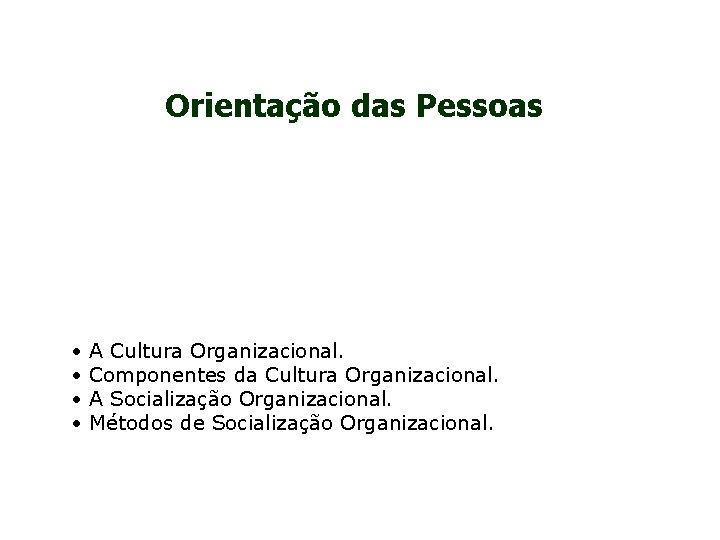 Orientação das Pessoas

• A Cultura Organizacional.
• Componentes da Cultura Organizacional.
• A Socialização Organizacional.
• Métodos de Socialização Organizacional.